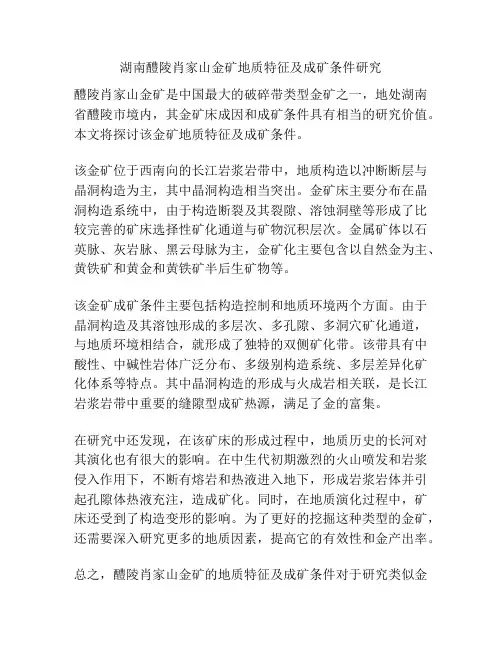 湖南醴陵肖家山金矿地质特征及成矿条件研究

醴陵肖家山金矿是中国最大的破碎带类型金矿之一，地处湖南省醴陵市境内，其金矿床成因和成矿条件具有相当的研究价值。本文将探讨该金矿地质特征及成矿条件。

该金矿位于西南向的长江岩浆岩带中，地质构造以冲断断层与晶洞构造为主，其中晶洞构造相当突出。金矿床主要分布在晶洞构造系统中，由于构造断裂及其裂隙、溶蚀洞壁等形成了比较完善的矿床选择性矿化通道与矿物沉积层次。金属矿体以石英脉、灰岩脉、黑云母脉为主，金矿化主要包含以自然金为主、黄铁矿和黄金和黄铁矿半后生矿物等。

该金矿成矿条件主要包括构造控制和地质环境两个方面。由于晶洞构造及其溶蚀形成的多层次、多孔隙、多洞穴矿化通道，与地质环境相结合，就形成了独特的双侧矿化带。该带具有中酸性、中碱性岩体广泛分布、多级别构造系统、多层差异化矿化体系等特点。其中晶洞构造的形成与火成岩相关联，是长江岩浆岩带中重要的缝隙型成矿热源，满足了金的富集。

在研究中还发现，在该矿床的形成过程中，地质历史的长河对其演化也有很大的影响。在中生代初期激烈的火山喷发和岩浆侵入作用下，不断有熔岩和热液进入地下，形成岩浆岩体并引起孔隙体热液充注，造成矿化。同时，在地质演化过程中，矿床还受到了构造变形的影响。为了更好的挖掘这种类型的金矿，还需要深入研究更多的地质因素，提高它的有效性和金产出率。

总之，醴陵肖家山金矿的地质特征及成矿条件对于研究类似金